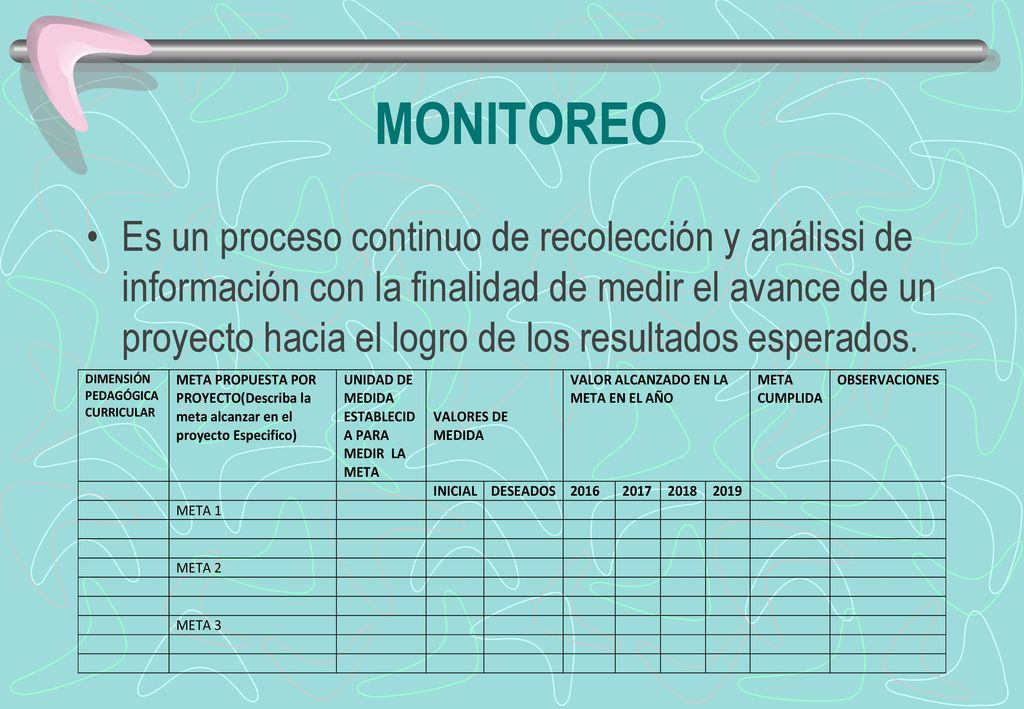 MONITOREO

• Es un proceso continuo de recolección y análissi de información con la finalidad de medir el avance de un proyecto hacia el logro de los resultados esperados.

| DIMENSIÓN PEDAGÓGICA CURRICULAR | META PROPUESTA POR PROYECTO(Describa la meta alcanzar en el proyecto Especifico) | UNIDAD DE MEDIDA ESTABLECIDA PARA MEDIR LA META | VALORES DE MEDIDA | | VALOR ALCANZADO EN LA META EN EL AÑO | | | | META CUMPLIDA | OBSERVACIONES |
|---|---|---|---|---|---|---|---|---|---|---|
| | | | INICIAL | DESEADOS | 2016 | 2017 | 2018 | 2019 | | |
| | META 1 | | | | | | | | | |
| | | | | | | | | | | |
| | | | | | | | | | | |
| | META 2 | | | | | | | | | |
| | | | | | | | | | | |
| | | | | | | | | | | |
| | META 3 | | | | | | | | | |
| | | | | | | | | | | |
| | | | | | | | | | | |